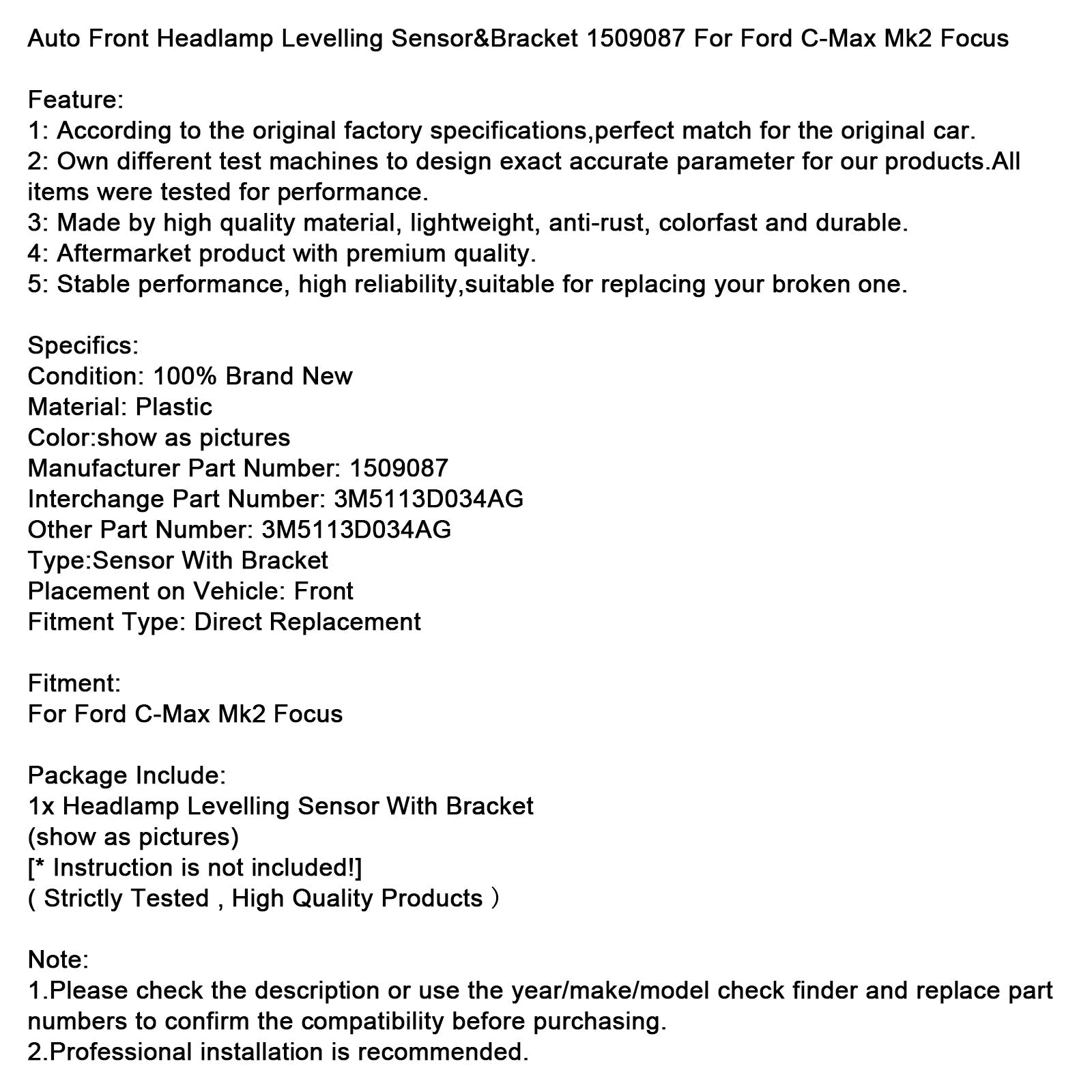 Auto Front Headlamp Levelling Sensor&Bracket 1509087 For Ford C-Max Mk2 Focus

Feature:
1: According to the original factory specifications,perfect match for the original car.
2: Own different test machines to design exact accurate parameter for our products.All items were tested for performance.
3: Made by high quality material, lightweight, anti-rust, colorfast and durable.
4: Aftermarket product with premium quality.
5: Stable performance, high reliability,suitable for replacing your broken one.

Specifics:
Condition: 100% Brand New
Material: Plastic
Color:show as pictures
Manufacturer Part Number: 1509087
Interchange Part Number: 3M5113D034AG
Other Part Number: 3M5113D034AG
Type:Sensor With Bracket
Placement on Vehicle: Front
Fitment Type: Direct Replacement

Fitment:
For Ford C-Max Mk2 Focus

Package Include:
1x Headlamp Levelling Sensor With Bracket
(show as pictures)
[* Instruction is not included!]
( Strictly Tested , High Quality Products ）

Note:
1.Please check the description or use the year/make/model check finder and replace part numbers to confirm the compatibility before purchasing.
2.Professional installation is recommended.